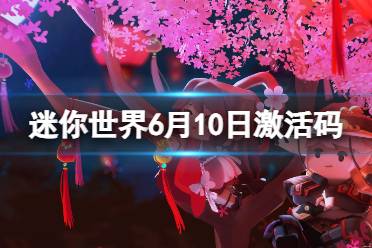 迷你世界6月10日激活码